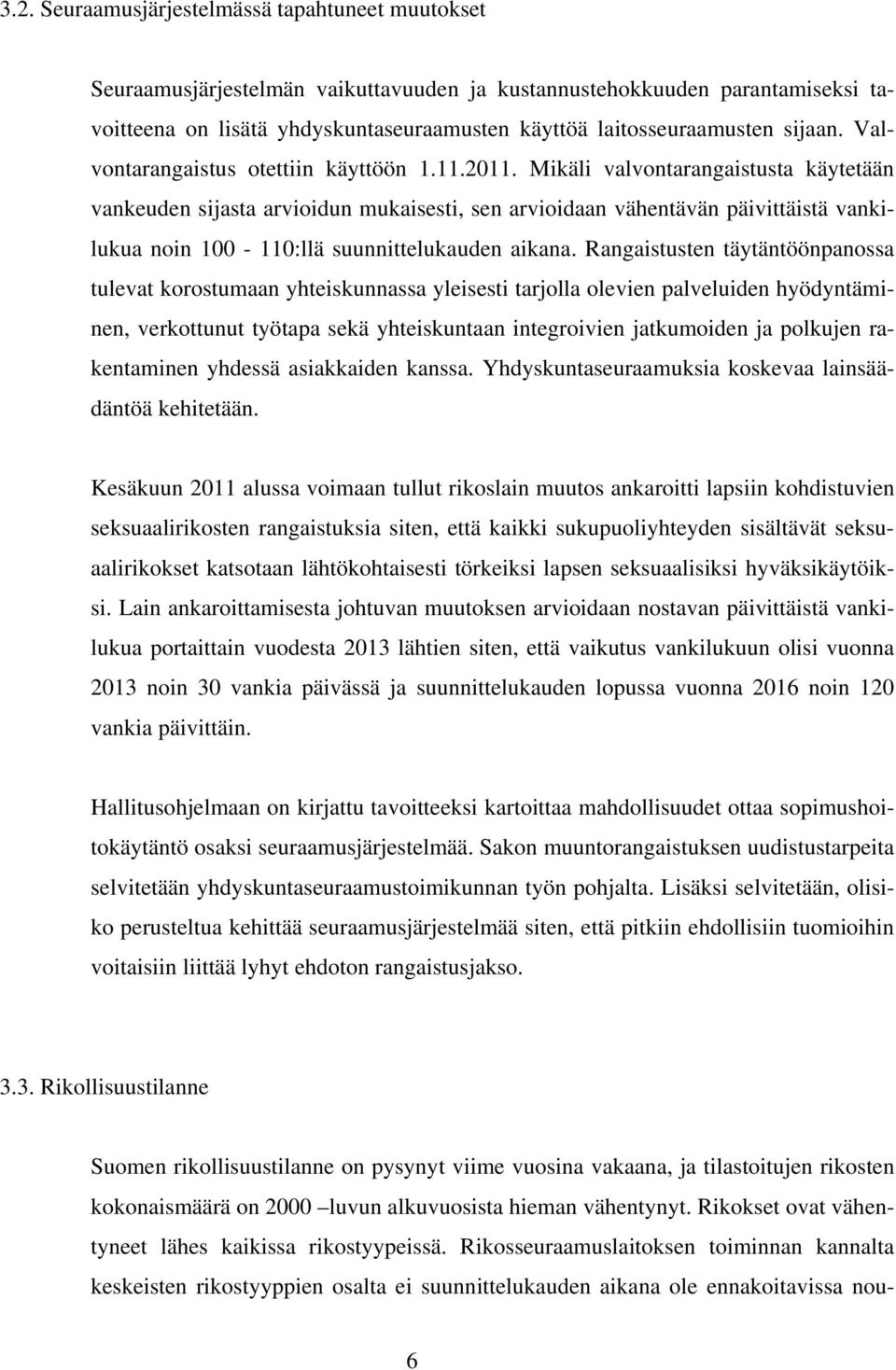 3.2. Seuraamusjärjestelmässä tapahtuneet muutokset

Seuraamusjärjestelmän vaikuttavuuden ja kustannustehokkuuden parantamiseksi tavoitteena on lisätä yhdyskuntaseuraamusten käyttöä laitosseuraamusten sijaan. Valvontarangaistus otettiin käyttöön 1.11.2011. Mikäli valvontarangaistusta käytetään vankeuden sijasta arvioidun mukaisesti, sen arvioidaan vähentävän päivittäistä vankilukua noin 100 - 110:llä suunnittelukauden aikana. Rangaistusten täytäntöönpanossa tulevat korostumaan yhteiskunnassa yleisesti tarjolla olevien palveluiden hyödyntäminen, verkottunut työtapa sekä yhteiskuntaan integroivien jatkumoiden ja polkujen rakentaminen yhdessä asiakkaiden kanssa. Yhdyskuntaseuraamuksia koskevaa lainsäädäntöä kehitetään.

Kesäkuun 2011 alussa voimaan tullut rikoslain muutos ankaroitti lapsiin kohdistuvien seksuaalirikosten rangaistuksia siten, että kaikki sukupuoliyhteyden sisältävät seksuaalirikokset katsotaan lähtökohtaisesti törkeiksi lapsen seksuaalisiksi hyväksikäytöiksi. Lain ankaroittamisesta johtuvan muutoksen arvioidaan nostavan päivittäistä vankilukua portaittain vuodesta 2013 lähtien siten, että vaikutus vankilukuun olisi vuonna 2013 noin 30 vankia päivässä ja suunnittelukauden lopussa vuonna 2016 noin 120 vankia päivittäin.

Hallitusohjelmaan on kirjattu tavoitteeksi kartoittaa mahdollisuudet ottaa sopimushoitokäytäntö osaksi seuraamusjärjestelmää. Sakon muuntorangaistuksen uudistustarpeita selvitetään yhdyskuntaseuraamustoimikunnan työn pohjalta. Lisäksi selvitetään, olisiko perusteltua kehittää seuraamusjärjestelmää siten, että pitkiin ehdollisiin tuomioihin voitaisiin liittää lyhyt ehdoton rangaistusjakso.

3.3. Rikollisuustilanne

Suomen rikollisuustilanne on pysynyt viime vuosina vakaana, ja tilastoitujen rikosten kokonaismäärä on 2000 –luvun alkuvuosista hieman vähentynyt. Rikokset ovat vähentyneet lähes kaikissa rikostyypeissä. Rikosseuraamuslaitoksen toiminnan kannalta keskeisten rikostyyppien osalta ei suunnittelukauden aikana ole ennakoitavissa nou-

6